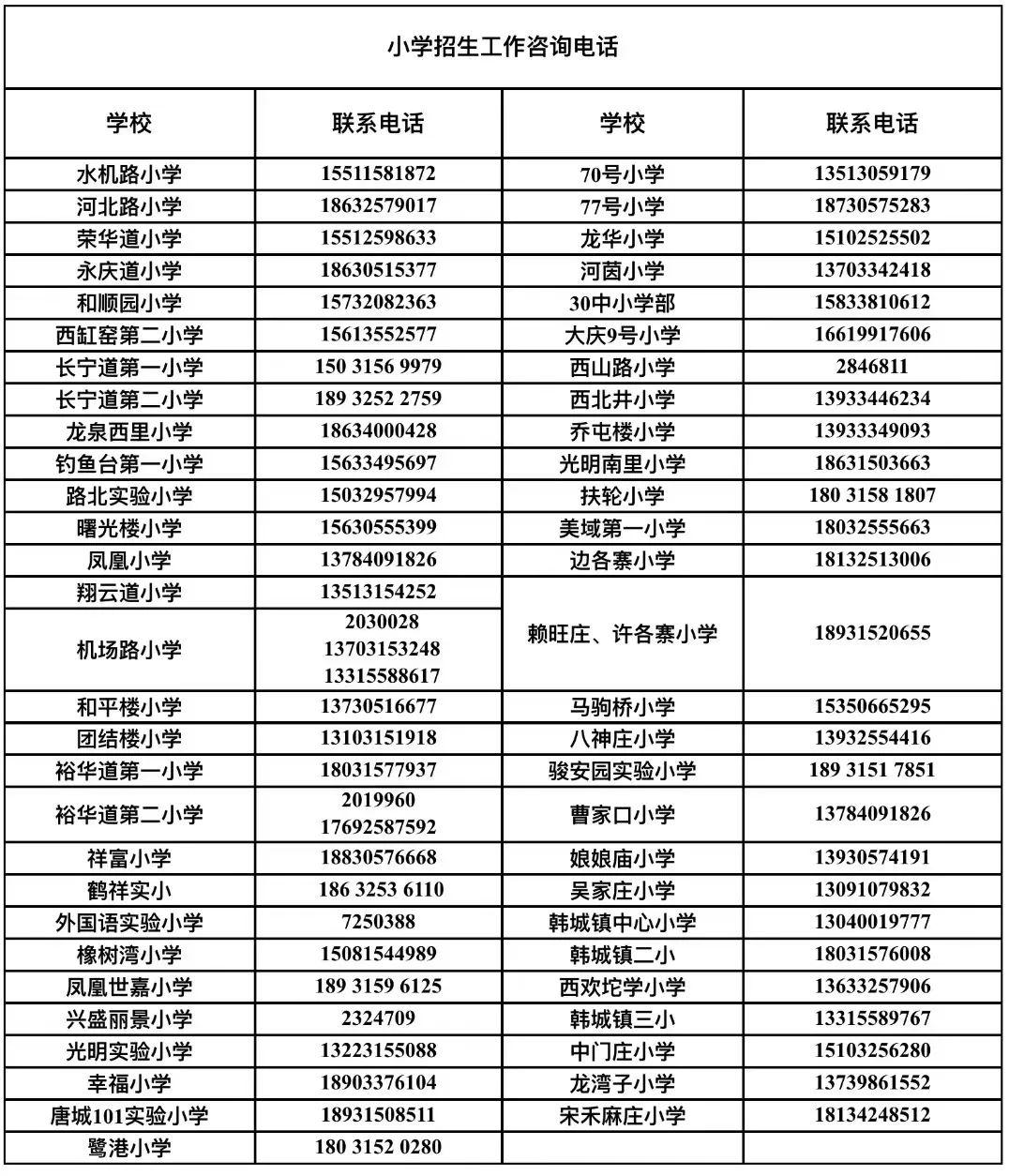 小学招生工作咨询电话

| 学校 | 联系电话 | 学校 | 联系电话 |
|---|---|---|---|
| 水机路小学 | 15511581872 | 70号小学 | 13513059179 |
| 河北路小学 | 18632579017 | 77号小学 | 18730575283 |
| 荣华道小学 | 15512598633 | 龙华小学 | 15102525502 |
| 永庆道小学 | 18630515377 | 河茵小学 | 13703342418 |
| 和顺园小学 | 15732082363 | 30中小学部 | 15833810612 |
| 西缸窑第二小学 | 15613552577 | 大庆9号小学 | 16619917606 |
| 长宁道第一小学 | 150 3156 9979 | 西山路小学 | 2846811 |
| 长宁道第二小学 | 189 3252 2759 | 西北井小学 | 13933446234 |
| 龙泉西里小学 | 18634000428 | 乔屯楼小学 | 13933349093 |
| 钓鱼台第一小学 | 15633495697 | 光明南里小学 | 18631503663 |
| 路北实验小学 | 15032957994 | 扶轮小学 | 180 3158 1807 |
| 曙光楼小学 | 15630555399 | 美域第一小学 | 18032555663 |
| 凤凰小学 | 13784091826 | 边各寨小学 | 18132513006 |
| 翔云道小学 | 13513154252 | 赖旺庄、许各寨小学 | 18931520655 |
| 机场路小学 | 2030028 13703153248 13315588617 | | |
| 和平楼小学 | 13730516677 | 马驹桥小学 | 15350665295 |
| 团结楼小学 | 13103151918 | 八神庄小学 | 13932554416 |
| 裕华道第一小学 | 18031577937 | 骏安园实验小学 | 189 3151 7851 |
| 裕华道第二小学 | 2019960 17692587592 | 曹家口小学 | 13784091826 |
| 祥富小学 | 18830576668 | 娘娘庙小学 | 13930574191 |
| 鹤祥实小 | 186 3253 6110 | 吴家庄小学 | 13091079832 |
| 外国语实验小学 | 7250388 | 韩城镇中心小学 | 13040019777 |
| 橡树湾小学 | 15081544989 | 韩城镇二小 | 18031576008 |
| 凤凰世嘉小学 | 189 3159 6125 | 西欢坨学小学 | 13633257906 |
| 兴盛丽景小学 | 2324709 | 韩城镇三小 | 13315589767 |
| 光明实验小学 | 13223155088 | 中门庄小学 | 15103256280 |
| 幸福小学 | 18903376104 | 龙湾子小学 | 13739861552 |
| 唐城101实验小学 | 18931508511 | 宋禾麻庄小学 | 18134248512 |
| 鹭港小学 | 180 3152 0280 | | |